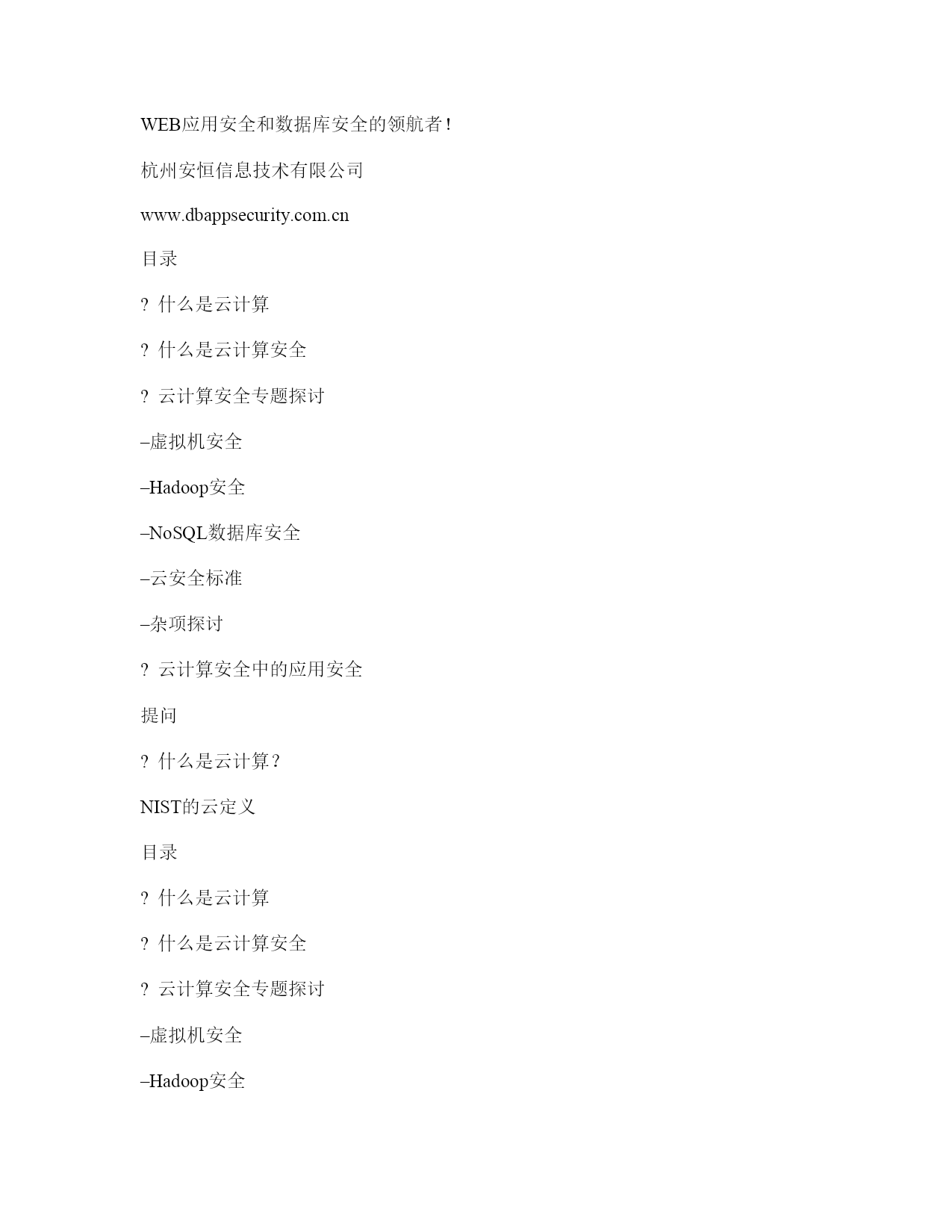 WEB应用安全和数据库安全的领航者!

杭州安恒信息技术有限公司

www.dbappsecurity.com.cn

目录

? 什么是云计算

? 什么是云计算安全

? 云计算安全专题探讨

–虚拟机安全

–Hadoop安全

–NoSQL数据库安全

–云安全标准

–杂项探讨

? 云计算安全中的应用安全

提问

? 什么是云计算?

NIST的云定义

目录

? 什么是云计算

? 什么是云计算安全

? 云计算安全专题探讨

–虚拟机安全

–Hadoop安全